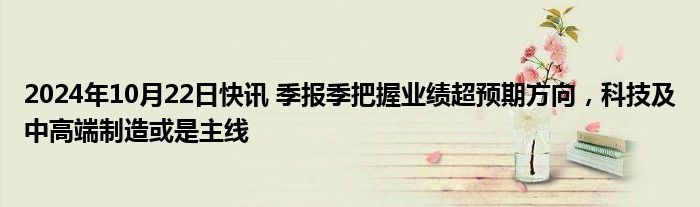 2024年10月22日快讯 季报季把握业绩超预期方向，科技及中高端制造或是主线